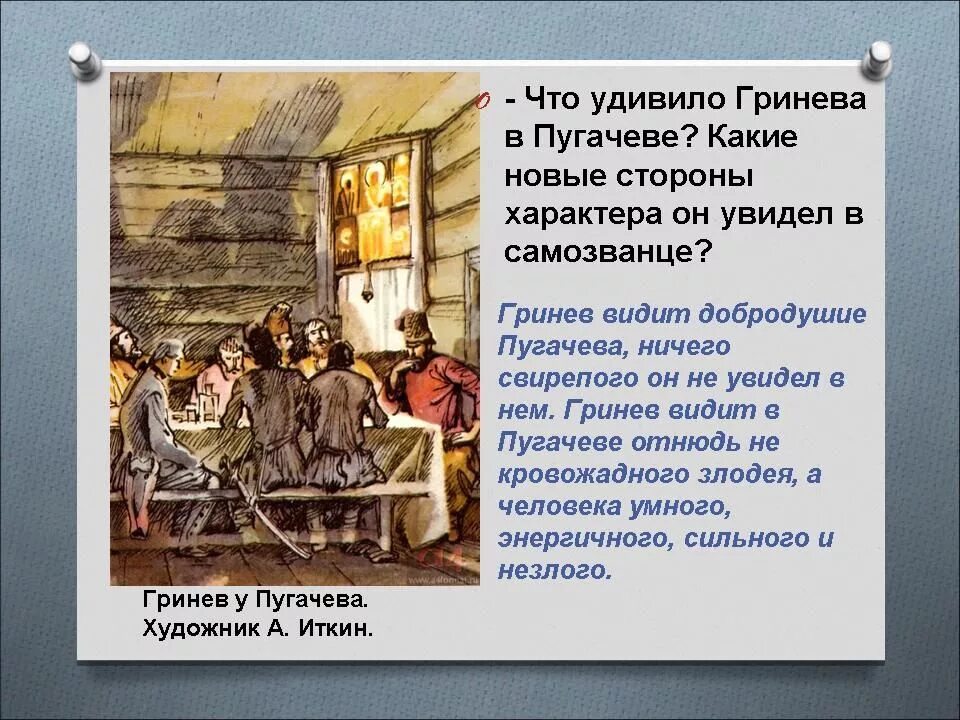 - Что удивило Гринева в Пугачеве? Какие новые стороны характера он увидел в самозванце?

Гринев видит добродушие Пугачева, ничего свирепого он не увидел в нем. Гринев видит в Пугачеве отнюдь не кровожадного злодея, а человека умного, энергичного, сильного и незлого.

Гринев у Пугачева.
Художник А. Иткин.